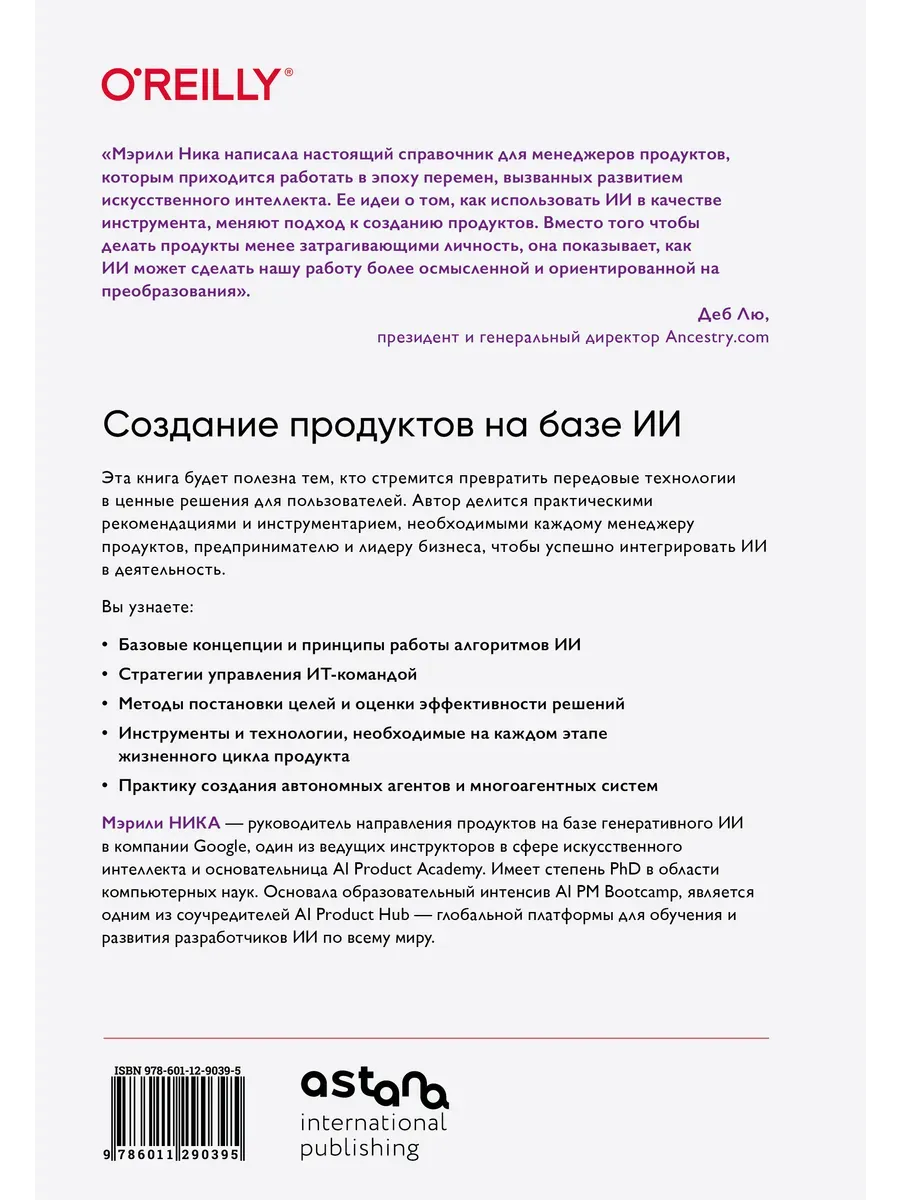 O'REILLY®

«Мэрили Ника написала настоящий справочник для менеджеров продуктов, которым приходится работать в эпоху перемен, вызванных развитием искусственного интеллекта. Ее идеи о том, как использовать ИИ в качестве инструмента, меняют подход к созданию продуктов. Вместо того чтобы делать продукты менее затрагивающими личность, она показывает, как ИИ может сделать нашу работу более осмысленной и ориентированной на преобразования».

Деб Лю,
президент и генеральный директор Ancestry.com

Создание продуктов на базе ИИ

Эта книга будет полезна тем, кто стремится превратить передовые технологии в ценные решения для пользователей. Автор делится практическими рекомендациями и инструментарием, необходимыми каждому менеджеру продуктов, предпринимателю и лидеру бизнеса, чтобы успешно интегрировать ИИ в деятельность.

Вы узнаете:

• Базовые концепции и принципы работы алгоритмов ИИ
• Стратегии управления ИТ-командой
• Методы постановки целей и оценки эффективности решений
• Инструменты и технологии, необходимые на каждом этапе жизненного цикла продукта
• Практику создания автономных агентов и многоагентных систем

Мэрили НИКА — руководитель направления продуктов на базе генеративного ИИ в компании Google, один из ведущих инструкторов в сфере искусственного интеллекта и основательница AI Product Academy. Имеет степень PhD в области компьютерных наук. Основала образовательный интенсив AI PM Bootcamp, является одним из соучредителей AI Product Hub — глобальной платформы для обучения и развития разработчиков ИИ по всему миру.

ISBN 978-601-12-9039-5

9 786011 290395

astana
international
publishing